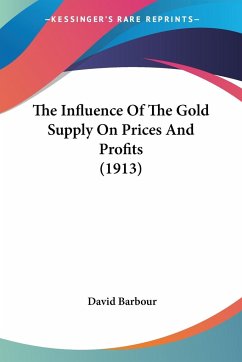 —KESSINGER'S RARE REPRINTS—

The Influence Of The Gold Supply On Prices And Profits (1913)

David Barbour